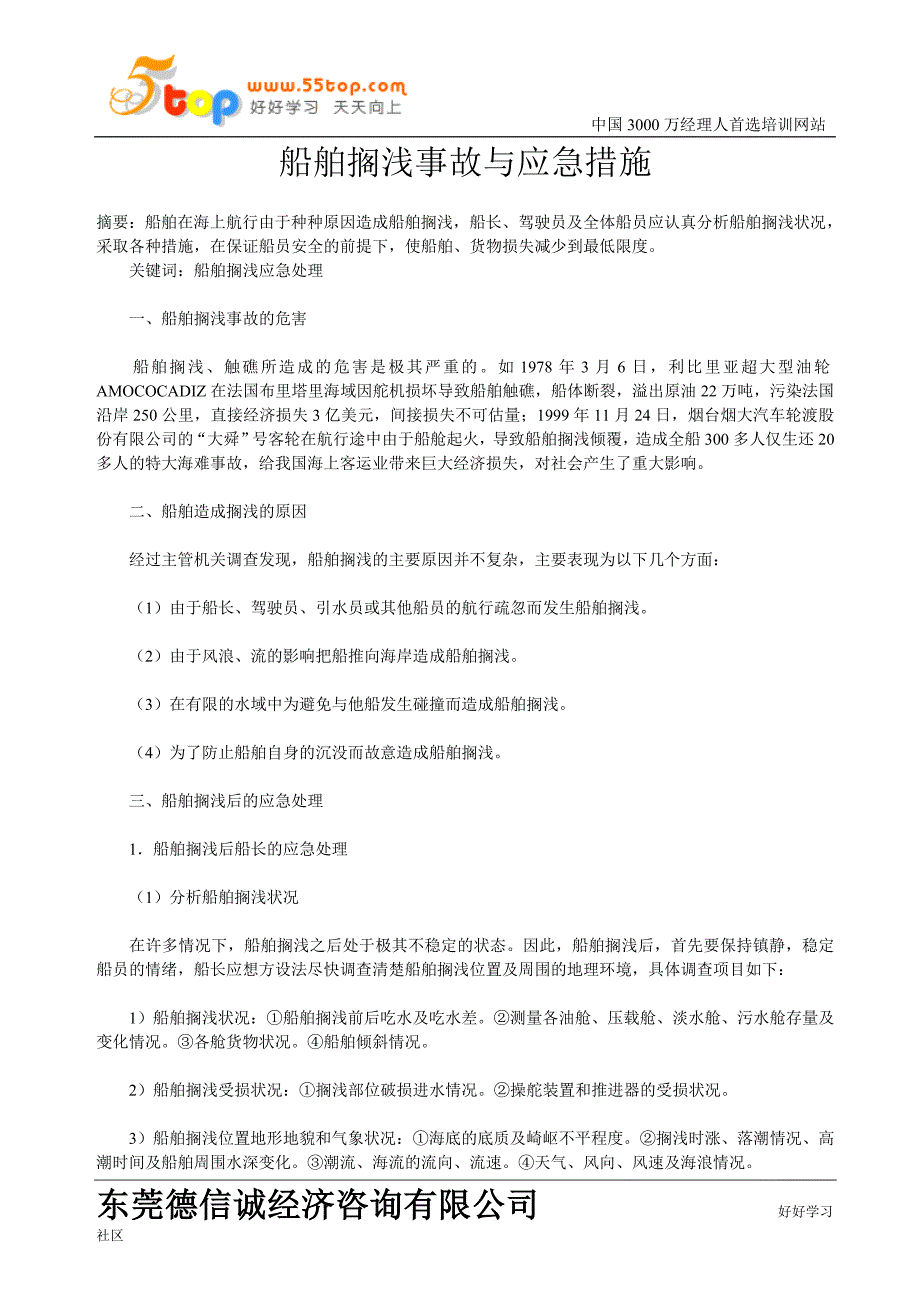 5top www.55top.com 好好学习 天天向上

中国 3000 万经理人首选培训网站

船舶搁浅事故与应急措施

摘要：船舶在海上航行由于种种原因造成船舶搁浅，船长、驾驶员及全体船员应认真分析船舶搁浅状况，采取各种措施，在保证船员安全的前提下，使船舶、货物损失减少到最低限度。

关键词：船舶搁浅应急处理

一、船舶搁浅事故的危害

船舶搁浅、触礁所造成的危害是极其严重的。如 1978 年 3 月 6 日，利比里亚超大型油轮 AMOCOCADIZ 在法国布里塔里海域因舵机损坏导致船舶触礁，船体断裂，溢出原油 22 万吨，污染法国沿岸 250 公里，直接经济损失 3 亿美元，间接损失不可估量；1999 年 11 月 24 日，烟台烟大汽车轮渡股份有限公司的“大舜”号客轮在航行途中由于船舱起火，导致船舶搁浅倾覆，造成全船 300 多人仅生还 20 多人的特大海难事故，给我国海上客运业带来巨大经济损失，对社会产生了重大影响。

二、船舶造成搁浅的原因

经过主管机关调查发现，船舶搁浅的主要原因并不复杂，主要表现为以下几个方面：

（1）由于船长、驾驶员、引水员或其他船员的航行疏忽而发生船舶搁浅。

（2）由于风浪、流的影响把船推向海岸造成船舶搁浅。

（3）在有限的水域中为避免与他船发生碰撞而造成船舶搁浅。

（4）为了防止船舶自身的沉没而故意造成船舶搁浅。

三、船舶搁浅后的应急处理

1．船舶搁浅后船长的应急处理

（1）分析船舶搁浅状况

在许多情况下，船舶搁浅之后处于极其不稳定的状态。因此，船舶搁浅后，首先要保持镇静，稳定船员的情绪，船长应想方设法尽快调查清楚船舶搁浅位置及周围的地理环境，具体调查项目如下：

1）船舶搁浅状况：①船舶搁浅前后吃水及吃水差。②测量各油舱、压载舱、淡水舱、污水舱存量及变化情况。③各舱货物状况。④船舶倾斜情况。

2）船舶搁浅受损状况：①搁浅部位破损进水情况。②操舵装置和推进器的受损状况。

3）船舶搁浅位置地形地貌和气象状况：①海底的底质及崎岖不平程度。②搁浅时涨、落潮情况、高潮时间及船舶周围水深变化。③潮流、海流的流向、流速。④天气、风向、风速及海浪情况。

东莞德信诚经济咨询有限公司

好好学习

社区